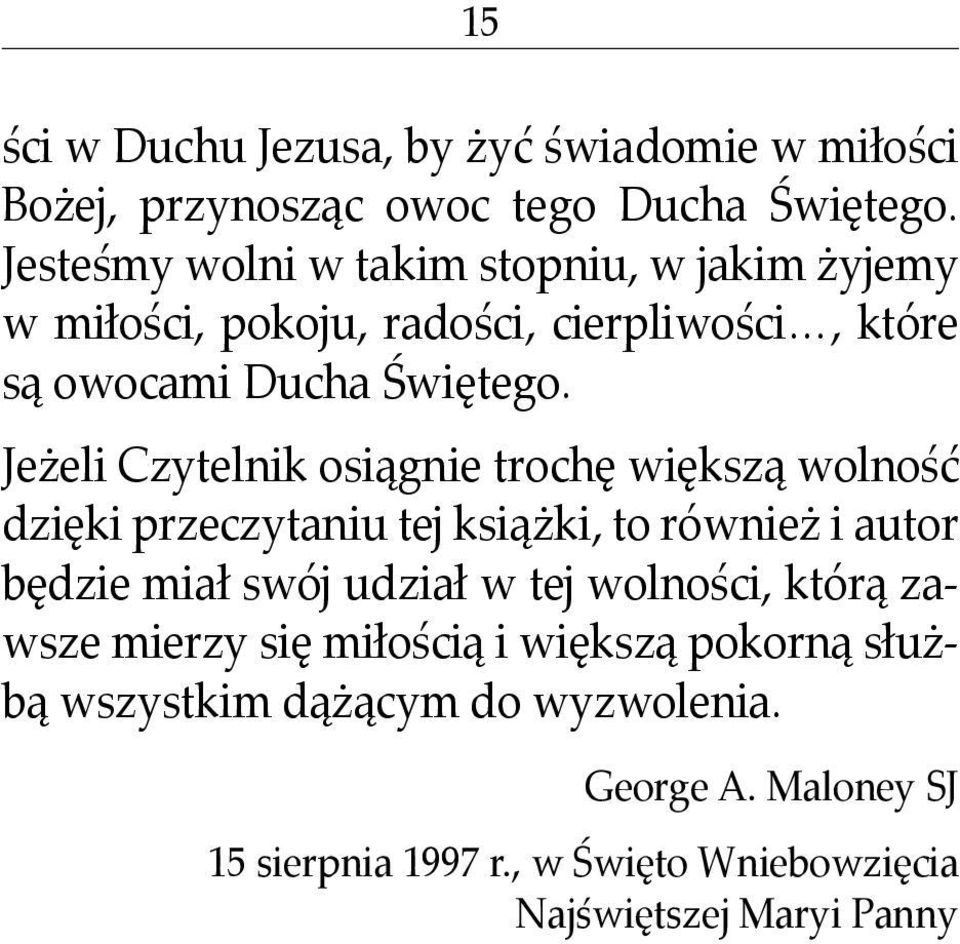 15

ści w Duchu Jezusa, by żyć świadomie w miłości Bożej, przynosząc owoc tego Ducha Świętego. Jesteśmy wolni w takim stopniu, w jakim żyjemy w miłości, pokoju, radości, cierpliwości..., które są owocami Ducha Świętego.

Jeżeli Czytelnik osiągnie trochę większą wolność dzięki przeczytaniu tej książki, to również i autor będzie miał swój udział w tej wolności, którą zawsze mierzy się miłością i większą pokorną służbą wszystkim dążącym do wyzwolenia.

George A. Maloney SJ

15 sierpnia 1997 r., w Święto Wniebowzięcia Najświętszej Maryi Panny